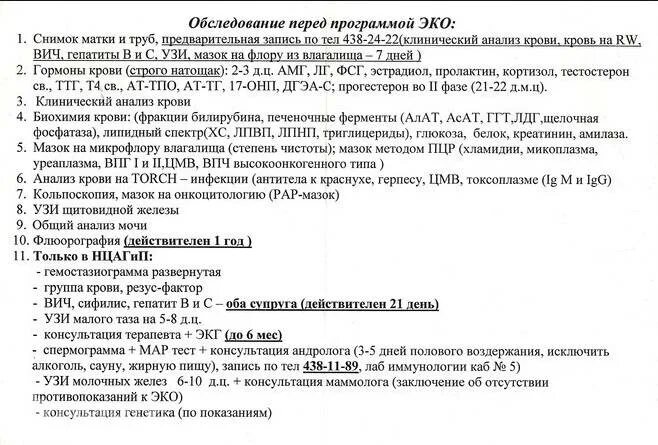 Обследование перед программой ЭКО:

1. Снимок матки и труб, предварительная запись по тел 438-24-22(клинический анализ крови, кровь на RW, ВИЧ, гепатиты В и С, УЗИ, мазок на флору из влагалища – 7 дней )
2. Гормоны крови (строго натощак): 2-3 д.ц. АМГ, ЛГ, ФСГ, эстрадиол, пролактин, кортизол, тестостерон св., ТТГ, Т4 св., АТ-ТПО, АТ-ТГ, 17-ОНП, ДГЭА-С; прогестерон во II фазе (21-22 д.м.ц).
3. Клинический анализ крови
4. Биохимия крови: (фракции билирубина, печеночные ферменты (АлАТ, АсАТ, ГГТ,ЛДГ,щелочная фосфатаза), липидный спектр(ХС, ЛПВП, ЛПНП, триглицериды), глюкоза, белок, креатинин, амилаза.
5. Мазок на микрофлору влагалища (степень чистоты); мазок методом ПЦР (хламидии, микоплазма, уреаплазма, ВПГ I и II,ЦМВ, ВПЧ высокоонкогенного типа )
6. Анализ крови на TORCH – инфекции (антитела к краснухе, герпесу, ЦМВ, токсоплазме (Ig M и IgG)
7. Кольпоскопия, мазок на онкоцитологию (РАР-мазок)
8. УЗИ щитовидной железы
9. Общий анализ мочи
10. Флюорография (действителен 1 год )
11. Только в НЦАГиП:
- гемостазиограмма развернутая
- группа крови, резус-фактор
- ВИЧ, сифилис, гепатит В и С – оба супруга (действителен 21 день)
- УЗИ малого таза на 5-8 д.ц.
- консультация терапевта + ЭКГ (до 6 мес)
- спермограмма + МАР тест + консультация андролога (3-5 дней полового воздержания, исключить алкоголь, сауну, жирную пищу), запись по тел 438-11-89, лаб иммунологии каб № 5)
- УЗИ молочных желез 6-10 д.ц. + консультация маммолога (заключение об отсутствии противопоказаний к ЭКО)
- консультация генетика (по показаниям)